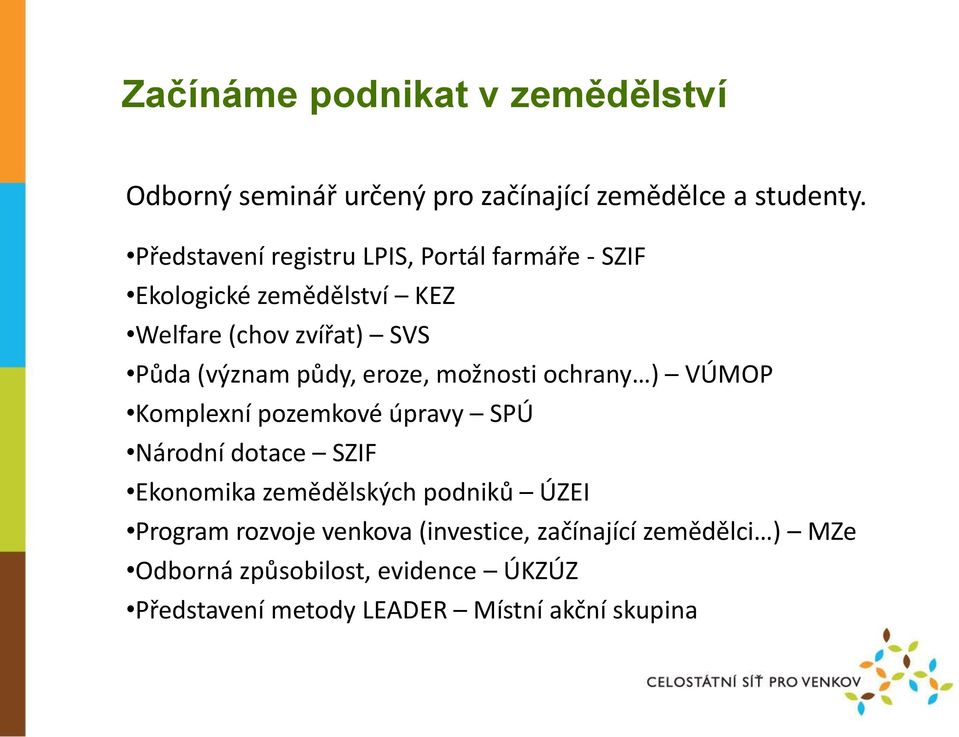 Začínáme podnikat v zemědělství

Odborný seminář určený pro začínající zemědělce a studenty.

•Představení registru LPIS, Portál farmáře - SZIF
•Ekologické zemědělství – KEZ
•Welfare (chov zvířat) – SVS
•Půda (význam půdy, eroze, možnosti ochrany…) – VÚMOP
•Komplexní pozemkové úpravy – SPÚ
•Národní dotace – SZIF
•Ekonomika zemědělských podniků – ÚZEI
•Program rozvoje venkova (investice, začínající zemědělci…) – MZe
•Odborná způsobilost, evidence – ÚKZÚZ
•Představení metody LEADER – Místní akční skupina

CELOSTÁTNÍ SÍŤ PRO VENKOV